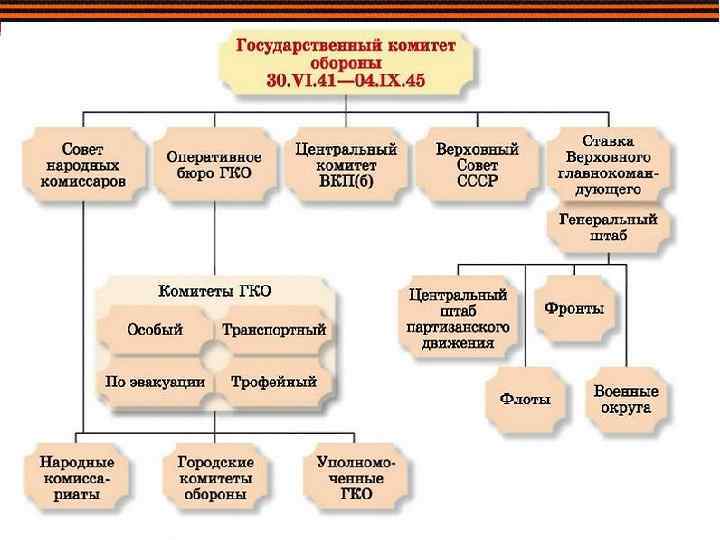 Государственный комитет обороны
30.VI.41—04.IX.45

Совет народных комиссаров

Оперативное бюро ГКО

Центральный комитет ВКП(б)

Верховный Совет СССР

Ставка Верховного главнокомандующего

Генеральный штаб

Комитеты ГКО

Особый

Транспортный

По эвакуации

Трофейный

Центральный штаб партизанского движения

Фронты

Флоты

Военные округа

Народные комиссариаты

Городские комитеты обороны

Уполномоченные ГКО